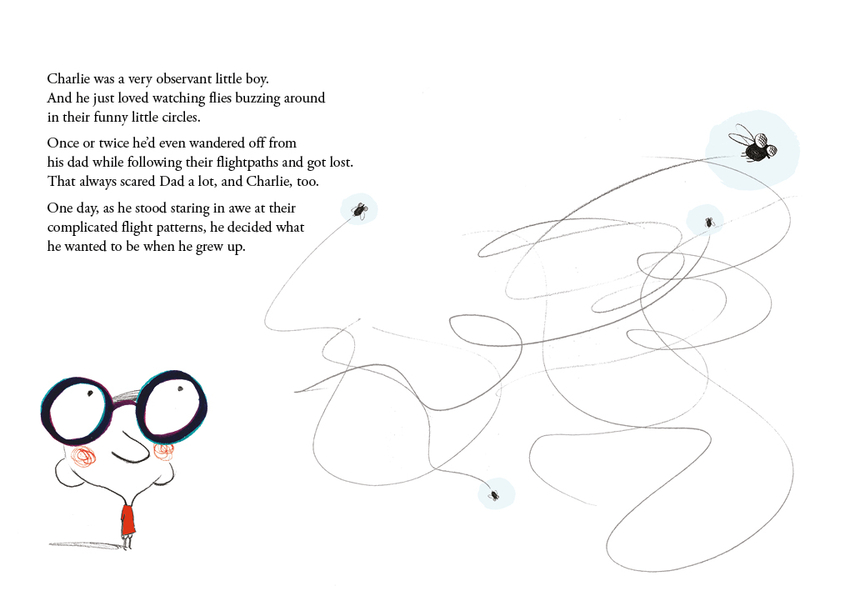 Charlie was a very observant little boy. And he just loved watching flies buzzing around in their funny little circles.

Once or twice he'd even wandered off from his dad while following their flightpaths and got lost. That always scared Dad a lot, and Charlie, too.

One day, as he stood staring in awe at their complicated flight patterns, he decided what he wanted to be when he grew up.